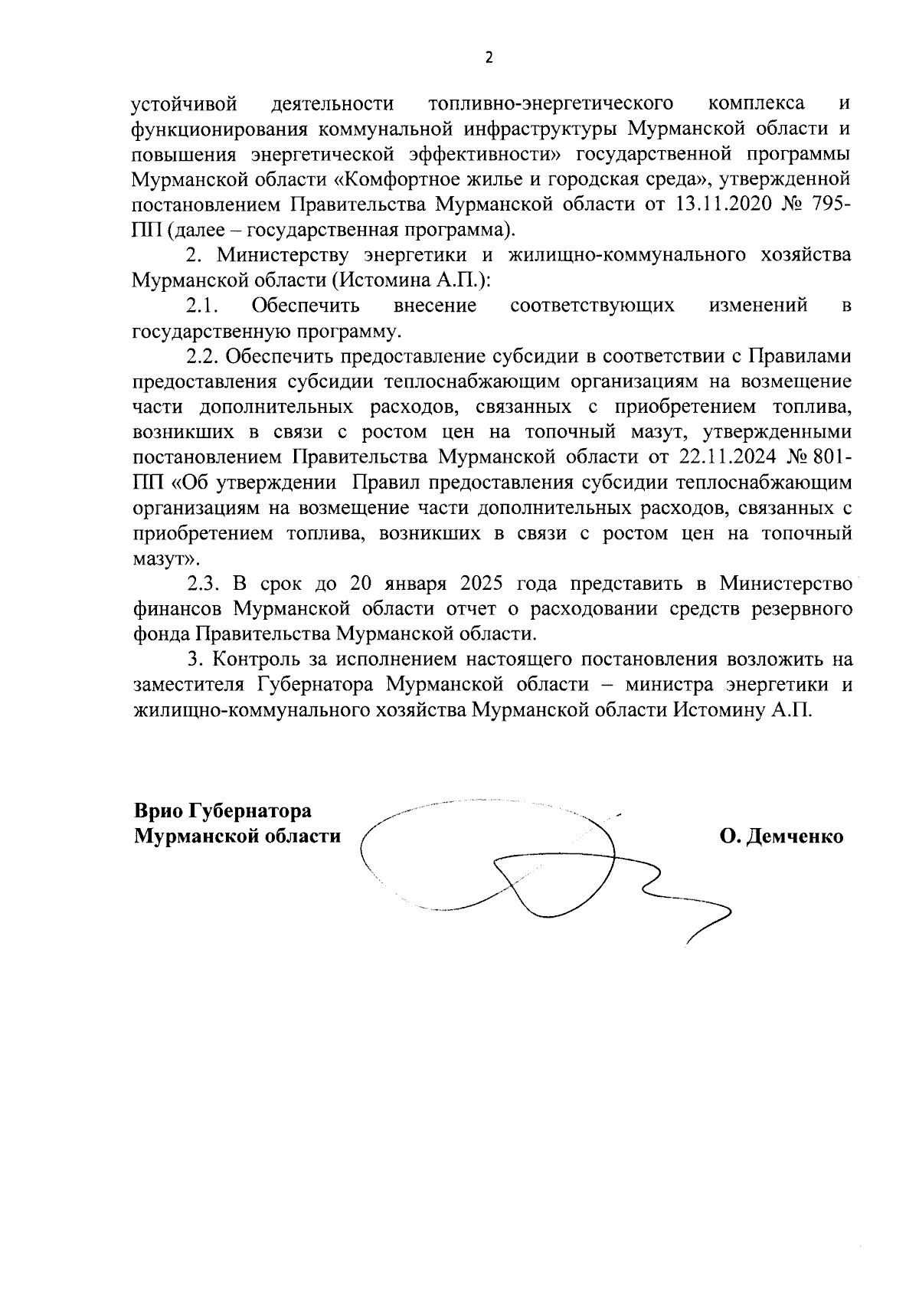 2

устойчивой деятельности топливно-энергетического комплекса и функционирования коммунальной инфраструктуры Мурманской области и повышения энергетической эффективности» государственной программы Мурманской области «Комфортное жилье и городская среда», утвержденной постановлением Правительства Мурманской области от 13.11.2020 № 795-ПП (далее – государственная программа).

2. Министерству энергетики и жилищно-коммунального хозяйства Мурманской области (Истомина А.П.):

2.1. Обеспечить внесение соответствующих изменений в государственную программу.

2.2. Обеспечить предоставление субсидии в соответствии с Правилами предоставления субсидии теплоснабжающим организациям на возмещение части дополнительных расходов, связанных с приобретением топлива, возникших в связи с ростом цен на топочный мазут, утвержденными постановлением Правительства Мурманской области от 22.11.2024 № 801-ПП «Об утверждении Правил предоставления субсидии теплоснабжающим организациям на возмещение части дополнительных расходов, связанных с приобретением топлива, возникших в связи с ростом цен на топочный мазут».

2.3. В срок до 20 января 2025 года представить в Министерство финансов Мурманской области отчет о расходовании средств резервного фонда Правительства Мурманской области.

3. Контроль за исполнением настоящего постановления возложить на заместителя Губернатора Мурманской области – министра энергетики и жилищно-коммунального хозяйства Мурманской области Истомину А.П.

Врио Губернатора
Мурманской области

О. Демченко